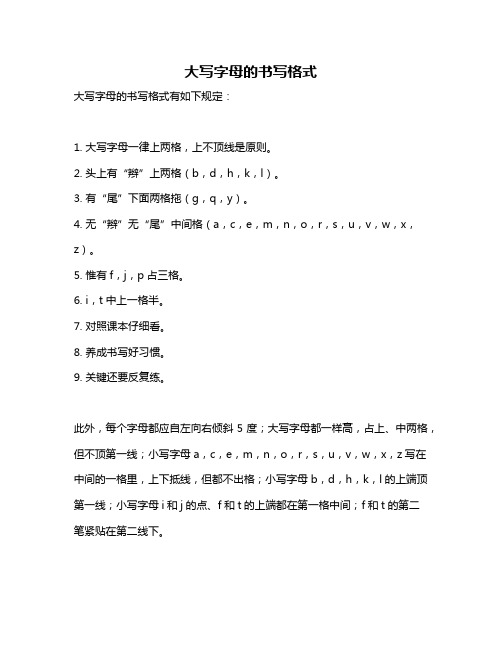 大写字母的书写格式

大写字母的书写格式有如下规定：

1. 大写字母一律上两格，上不顶线是原则。

2. 头上有“辫”上两格（b，d，h，k，l）。

3. 有“尾”下面两格拖（g，q，y）。

4. 无“辫”无“尾”中间格（a，c，e，m，n，o，r，s，u，v，w，x，z）。

5. 惟有 f，j，p 占三格。

6. i，t 中上一格半。

7. 对照课本仔细看。

8. 养成书写好习惯。

9. 关键还要反复练。

此外，每个字母都应自左向右倾斜 5 度；大写字母都一样高，占上、中两格，但不顶第一线；小写字母 a，c，e，m，n，o，r，s，u，v，w，x，z 写在中间的一格里，上下抵线，但都不出格；小写字母 b，d，h，k，l 的上端顶第一线；小写字母 i 和 j 的点、f 和 t 的上端都在第一格中间；f 和 t 的第二笔紧贴在第二线下。